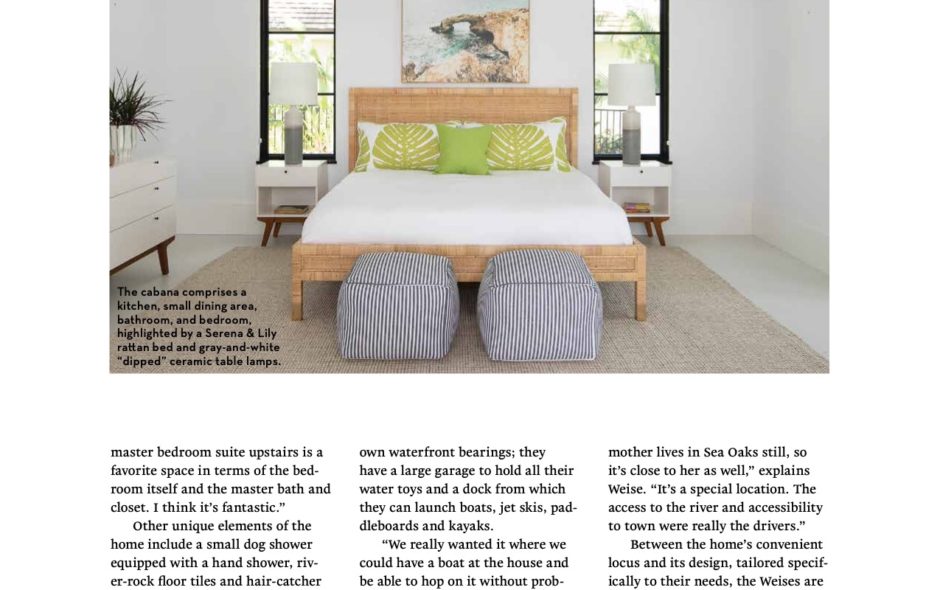 The cabana comprises a kitchen, small dining area, bathroom, and bedroom, highlighted by a Serena & Lily rattan bed and gray-and-white "dipped" ceramic table lamps.

master bedroom suite upstairs is a favorite space in terms of the bedroom itself and the master bath and closet. I think it's fantastic."

Other unique elements of the home include a small dog shower equipped with a hand shower, river-rock floor tiles and hair-catcher

own waterfront bearings; they have a large garage to hold all their water toys and a dock from which they can launch boats, jet skis, paddleboards and kayaks.

"We really wanted it where we could have a boat at the house and be able to hop on it without prob-

mother lives in Sea Oaks still, so it's close to her as well," explains Weise. "It's a special location. The access to the river and accessibility to town were really the drivers."

Between the home's convenient locus and its design, tailored specifically to their needs, the Weises are